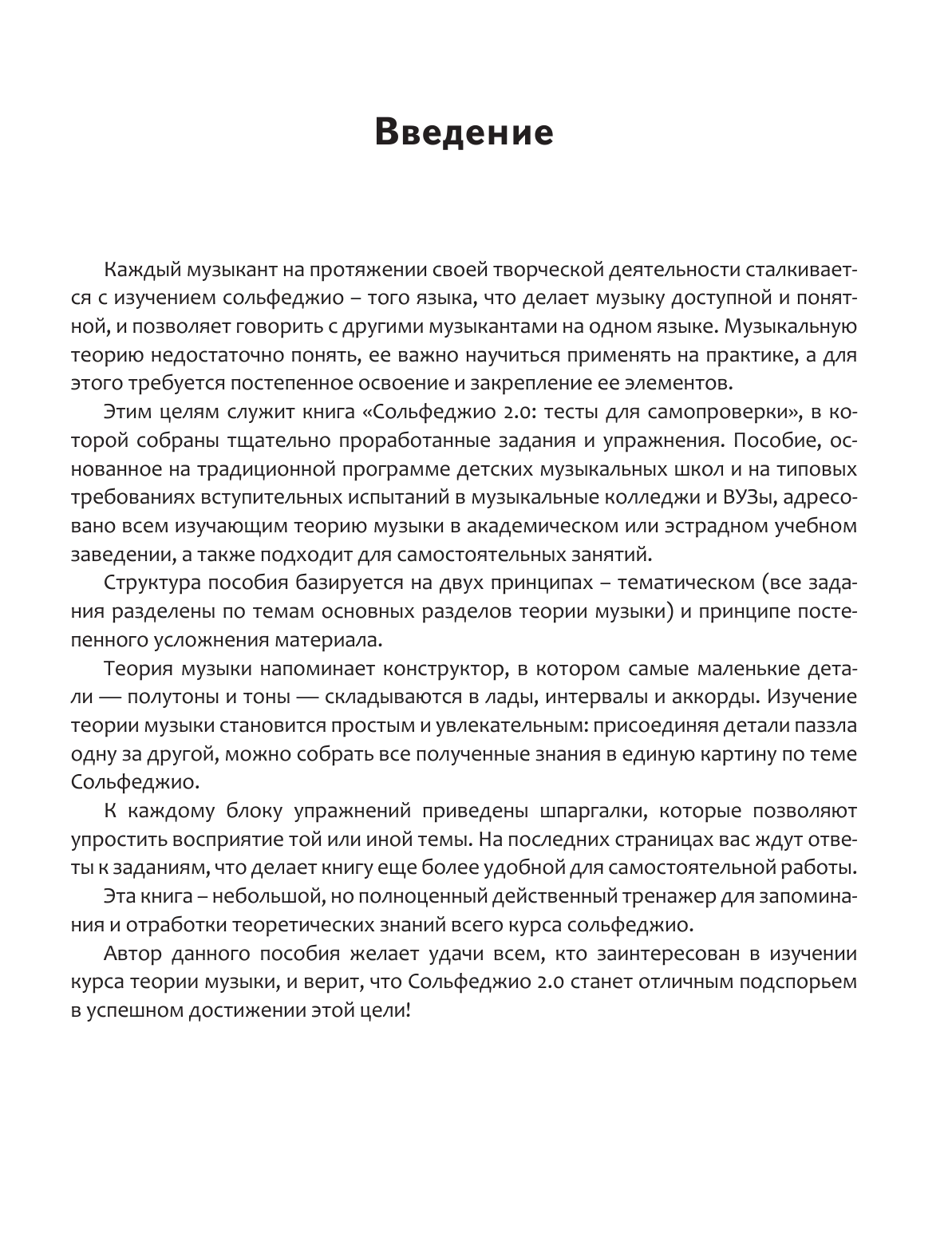 Введение

Каждый музыкант на протяжении своей творческой деятельности сталкивается с изучением сольфеджио – того языка, что делает музыку доступной и понятной, и позволяет говорить с другими музыкантами на одном языке. Музыкальную теорию недостаточно понять, ее важно научиться применять на практике, а для этого требуется постепенное освоение и закрепление ее элементов.

Этим целям служит книга «Сольфеджио 2.0: тесты для самопроверки», в которой собраны тщательно проработанные задания и упражнения. Пособие, основанное на традиционной программе детских музыкальных школ и на типовых требованиях вступительных испытаний в музыкальные колледжи и ВУЗы, адресовано всем изучающим теорию музыки в академическом или эстрадном учебном заведении, а также подходит для самостоятельных занятий.

Структура пособия базируется на двух принципах – тематическом (все задания разделены по темам основных разделов теории музыки) и принципе постепенного усложнения материала.

Теория музыки напоминает конструктор, в котором самые маленькие детали — полутоны и тоны — складываются в лады, интервалы и аккорды. Изучение теории музыки становится простым и увлекательным: присоединяя детали паззла одну за другой, можно собрать все полученные знания в единую картину по теме Сольфеджио.

К каждому блоку упражнений приведены шпаргалки, которые позволяют упростить восприятие той или иной темы. На последних страницах вас ждут ответы к заданиям, что делает книгу еще более удобной для самостоятельной работы.

Эта книга – небольшой, но полноценный действенный тренажер для запоминания и отработки теоретических знаний всего курса сольфеджио.

Автор данного пособия желает удачи всем, кто заинтересован в изучении курса теории музыки, и верит, что Сольфеджио 2.0 станет отличным подспорьем в успешном достижении этой цели!